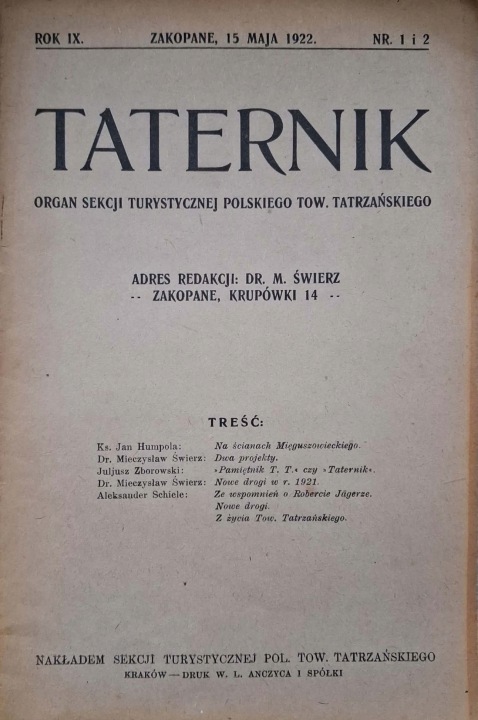 ROK IX. ZAKOPANE, 15 MAJA 1922. NR. 1 i 2

TATERNIK

ORGAN SEKCJI TURYSTYCZNEJ POLSKIEGO TOW. TATRZAŃSKIEGO

ADRES REDAKCJI: DR. M. ŚWIERZ
-- ZAKOPANE, KRUPÓWKI 14 --

TREŚĆ:

Ks. Jan Humpola: Na ścianach Mięguszowieckiego.
Dr. Mieczysław Świerz: Dwa projekty.
Juljusz Zborowski: »Pamiętnik T. T.« czy »Taternik«.
Dr. Mieczysław Świerz: Nowe drogi w r. 1921.
Aleksander Schiele: Ze wspomnień o Robercie Jägerze.
Nowe drogi.
Z życia Tow. Tatrzańskiego.

NAKŁADEM SEKCJI TURYSTYCZNEJ POL. TOW. TATRZAŃSKIEGO
KRAKÓW — DRUK W. L. ANCZYCA I SPÓŁKI